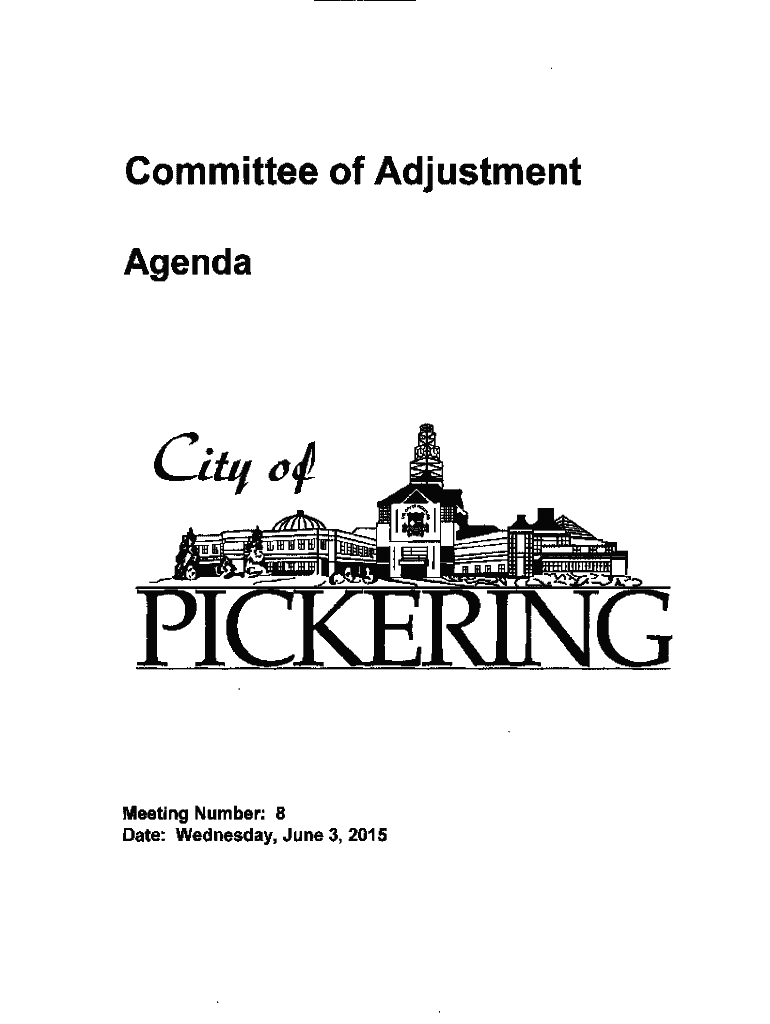 Committee of Adjustment

Agenda

City of

PICKERING

Meeting Number: 8
Date: Wednesday, June 3, 2015